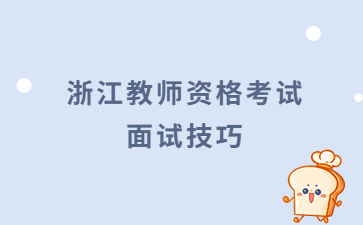 浙江教师资格考试
面试技巧